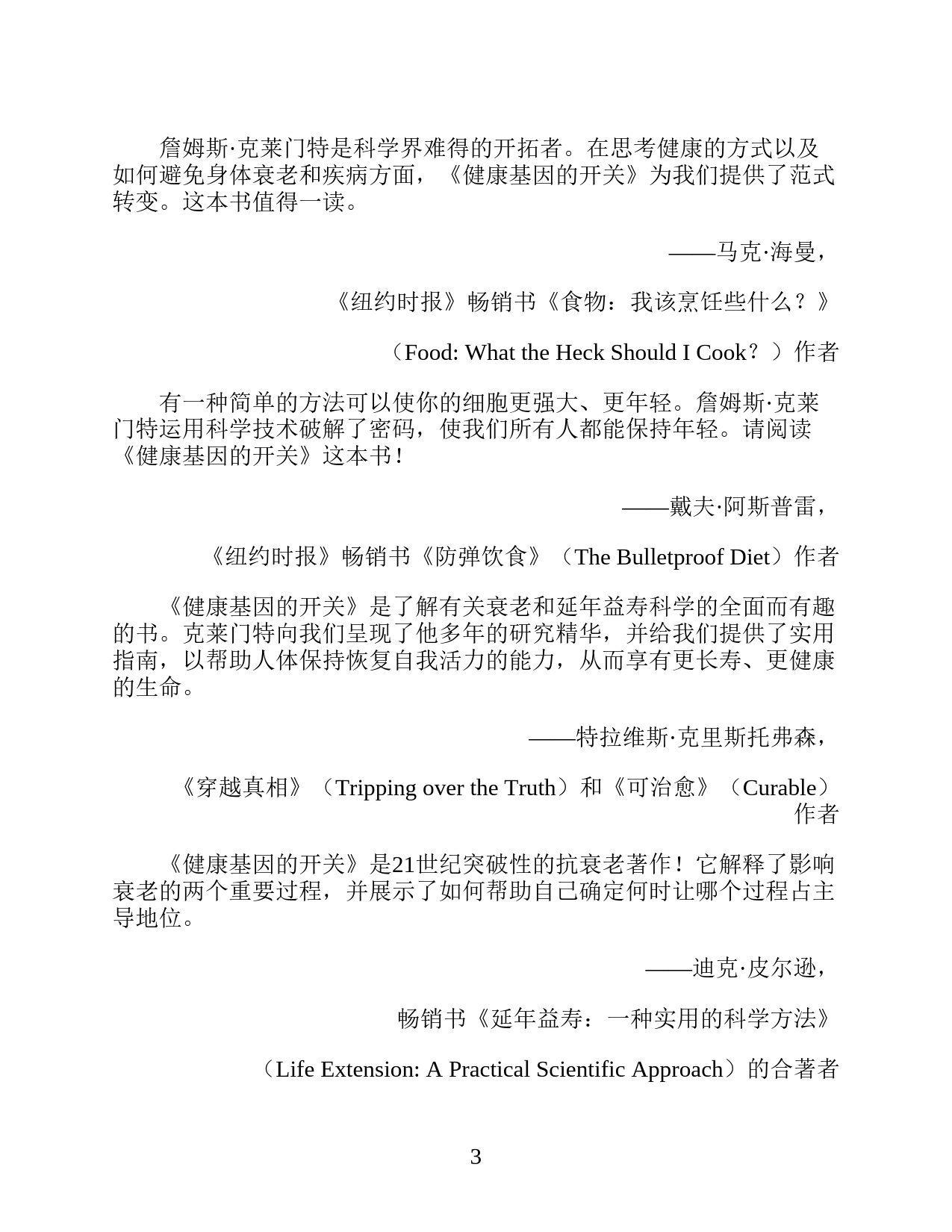 詹姆斯·克莱门特是科学界难得的开拓者。在思考健康的方式以及如何避免身体衰老和疾病方面，《健康基因的开关》为我们提供了范式转变。这本书值得一读。

——马克·海曼，

《纽约时报》畅销书《食物：我该烹饪些什么？》

（Food: What the Heck Should I Cook？）作者

有一种简单的方法可以使你的细胞更强大、更年轻。詹姆斯·克莱门特运用科学技术破解了密码，使我们所有人都能保持年轻。请阅读《健康基因的开关》这本书！

——戴夫·阿斯普雷，

《纽约时报》畅销书《防弹饮食》（The Bulletproof Diet）作者

《健康基因的开关》是了解有关衰老和延年益寿科学的全面而有趣的书。克莱门特向我们呈现了他多年的研究精华，并给我们提供了实用指南，以帮助人体保持恢复自我活力的能力，从而享有更长寿、更健康的生命。

——特拉维斯·克里斯托弗森，

《穿越真相》（Tripping over the Truth）和《可治愈》（Curable）作者

《健康基因的开关》是21世纪突破性的抗衰老著作！它解释了影响衰老的两个重要过程，并展示了如何帮助自己确定何时让哪个过程占主导地位。

——迪克·皮尔逊，

畅销书《延年益寿：一种实用的科学方法》

（Life Extension: A Practical Scientific Approach）的合著者

3